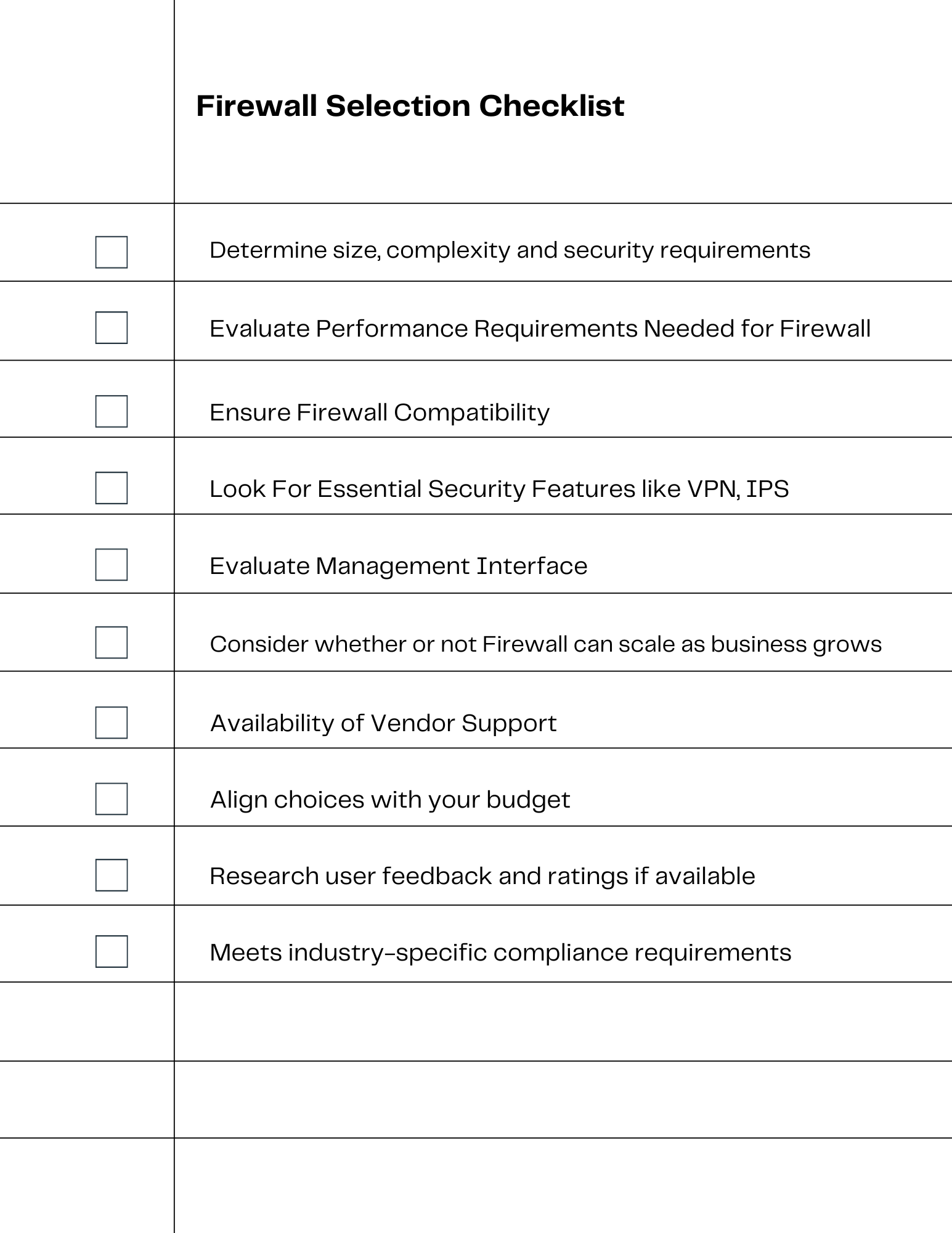 Firewall Selection Checklist

Determine size, complexity and security requirements

Evaluate Performance Requirements Needed for Firewall

Ensure Firewall Compatibility

Look For Essential Security Features like VPN, IPS

Evaluate Management Interface

Consider whether or not Firewall can scale as business grows

Availability of Vendor Support

Align choices with your budget

Research user feedback and ratings if available

Meets industry-specific compliance requirements